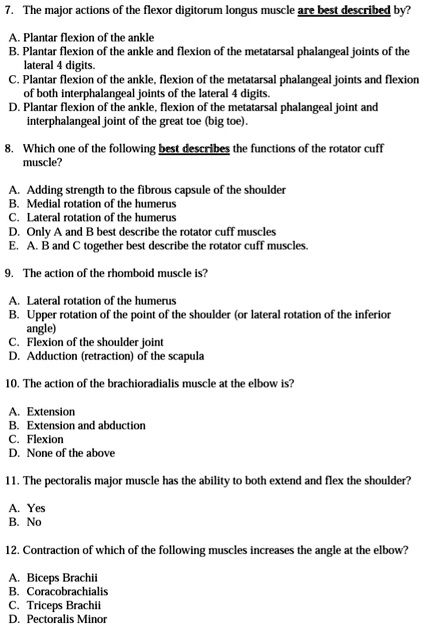 7. The major actions of the flexor digitorum longus muscle are best described by?

A. Plantar flexion of the ankle
B. Plantar flexion of the ankle and flexion of the metatarsal phalangeal joints of the lateral 4 digits.
C. Plantar flexion of the ankle, flexion of the metatarsal phalangeal joints and flexion of both interphalangeal joints of the lateral 4 digits.
D. Plantar flexion of the ankle, flexion of the metatarsal phalangeal joint and interphalangeal joint of the great toe (big toe).

8. Which one of the following best describes the functions of the rotator cuff muscle?

A. Adding strength to the fibrous capsule of the shoulder
B. Medial rotation of the humerus
C. Lateral rotation of the humerus
D. Only A and B best describe the rotator cuff muscles
E. A. B and C together best describe the rotator cuff muscles.

9. The action of the rhomboid muscle is?

A. Lateral rotation of the humerus
B. Upper rotation of the point of the shoulder (or lateral rotation of the inferior angle)
C. Flexion of the shoulder joint
D. Adduction (retraction) of the scapula

10. The action of the brachioradialis muscle at the elbow is?

A. Extension
B. Extension and abduction
C. Flexion
D. None of the above

11. The pectoralis major muscle has the ability to both extend and flex the shoulder?

A. Yes
B. No

12. Contraction of which of the following muscles increases the angle at the elbow?

A. Biceps Brachii
B. Coracobrachialis
C. Triceps Brachii
D. Pectoralis Minor